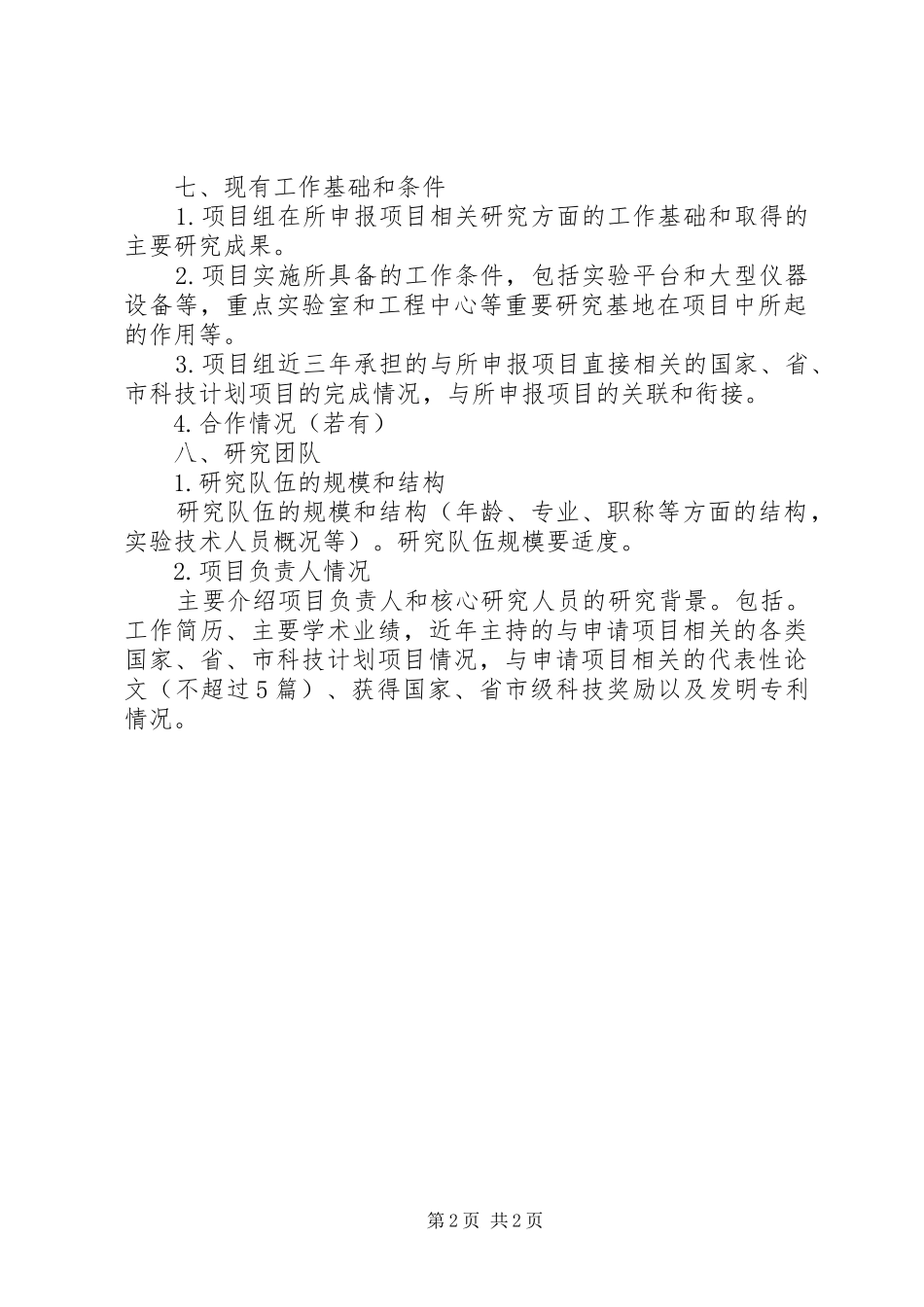 七、现有工作基础和条件

1.项目组在所申报项目相关研究方面的工作基础和取得的主要研究成果。

2.项目实施所具备的工作条件，包括实验平台和大型仪器设备等，重点实验室和工程中心等重要研究基地在项目中所起的作用等。

3.项目组近三年承担的与所申报项目直接相关的国家、省、市科技计划项目的完成情况，与所申报项目的关联和衔接。

4.合作情况（若有）

八、研究团队

1.研究队伍的规模和结构

研究队伍的规模和结构（年龄、专业、职称等方面的结构，实验技术人员概况等）。研究队伍规模要适度。

2.项目负责人情况

主要介绍项目负责人和核心研究人员的研究背景。包括。工作简历、主要学术业绩，近年主持的与申请项目相关的各类国家、省、市科技计划项目情况，与申请项目相关的代表性论文（不超过5篇）、获得国家、省市级科技奖励以及发明专利情况。

第2页 共2页